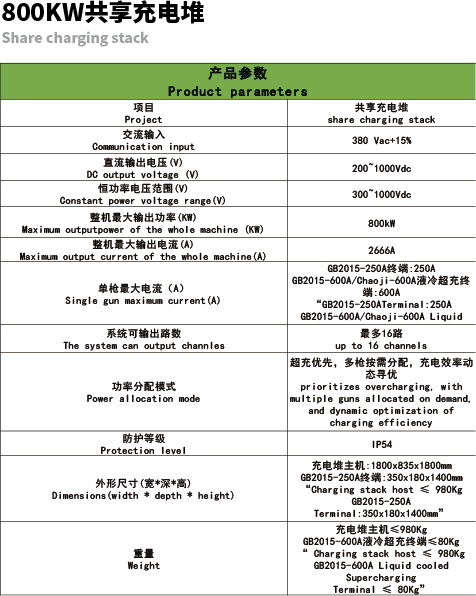 800KW共享充电堆
Share charging stack

| 产品参数 Product parameters | |
|---|---|
| 项目 Project | 共享充电堆 share charging stack |
| 交流输入 Communication input | 380 Vac+15% |
| 直流输出电压(V) DC output voltage (V) | 200~1000Vdc |
| 恒功率电压范围(V) Constant power voltage range(V) | 300~1000Vdc |
| 整机最大输出功率(KW) Maximum outputpower of the whole machine (KW) | 800kW |
| 整机最大输出电流(A) Maximum output current of the whole machine(A) | 2666A |
| 单枪最大电流 (A) Single gun maximum current(A) | GB2015-250A终端:250A GB2015-600A/Chaoji-600A液冷超充终端:600A "GB2015-250ATerminal:250A GB2015-600A/Chaoji-600A Liquid |
| 系统可输出路数 The system can output channles | 最多16路 up to 16 channels |
| 功率分配模式 Power allocation mode | 超充优先，多枪按需分配，充电效率动态寻优 prioritizes overcharging, with multiple guns allocated on demand, and dynamic optimization of charging efficiency |
| 防护等级 Protection level | IP54 |
| 外形尺寸(宽*深*高) Dimensions(width * depth * height) | 充电堆主机:1800x835x1800mm GB2015-250A终端:350x180x1400mm "Charging stack host ≤ 980Kg GB2015-250A Terminal:350x180x1400mm" |
| 重量 Weight | 充电堆主机≤980Kg GB2015-600A液冷超充终端≤80Kg " Charging stack host ≤ 980Kg GB2015-600A Liquid cooled Supercharging Terminal ≤ 80Kg" |